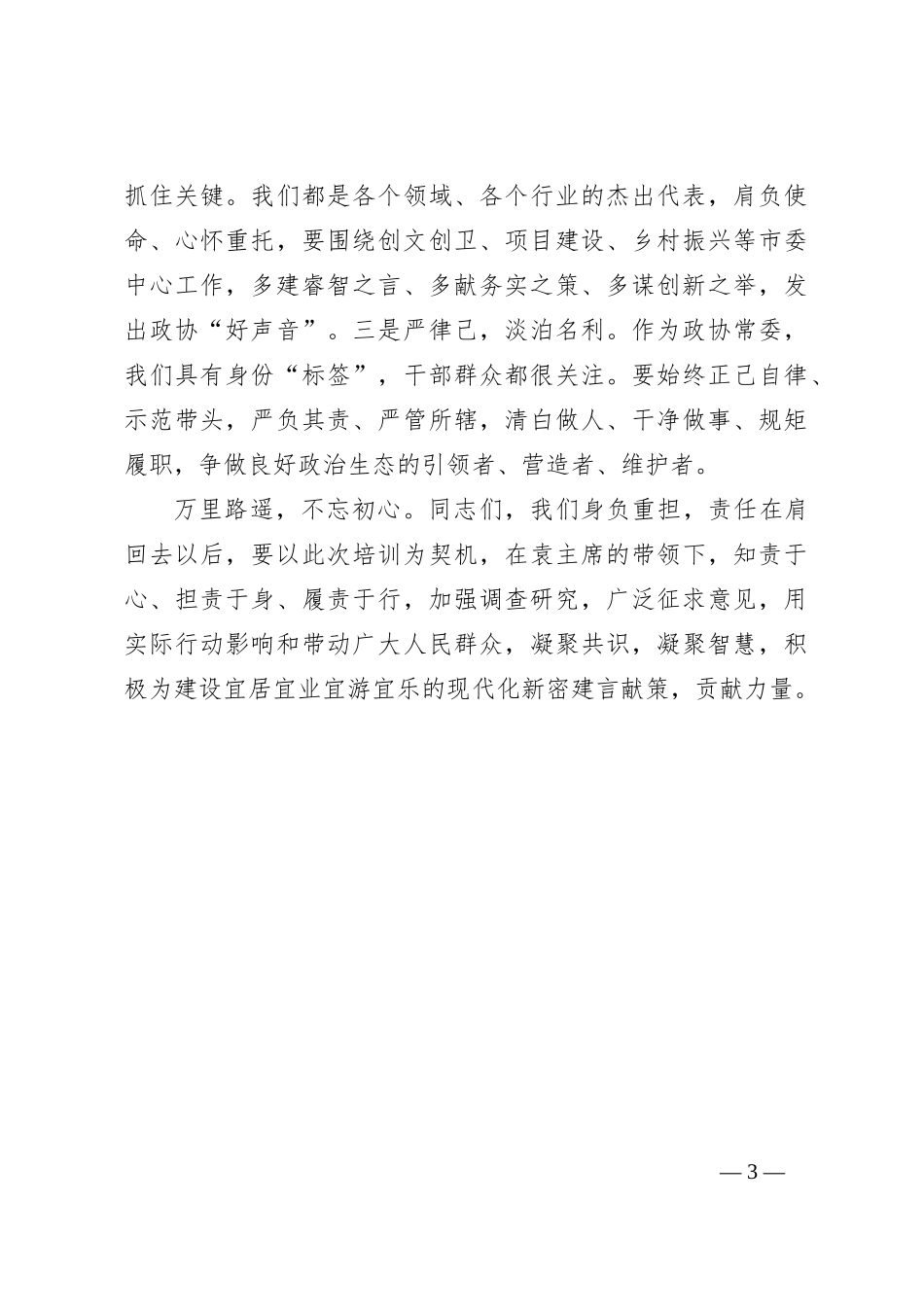 抓住关键。我们都是各个领域、各个行业的杰出代表，肩负使命、心怀重托，要围绕创文创卫、项目建设、乡村振兴等市委中心工作，多建睿智之言、多献务实之策、多谋创新之举，发出政协“好声音”。三是严律己，淡泊名利。作为政协常委，我们具有身份“标签”，干部群众都很关注。要始终正己自律、示范带头，严负其责、严管所辖，清白做人、干净做事、规矩履职，争做良好政治生态的引领者、营造者、维护者。

万里路遥，不忘初心。同志们，我们身负重担，责任在肩回去以后，要以此次培训为契机，在袁主席的带领下，知责于心、担责于身、履责于行，加强调查研究，广泛征求意见，用实际行动影响和带动广大人民群众，凝聚共识，凝聚智慧，积极为建设宜居宜业宜游宜乐的现代化新密建言献策，贡献力量。

— 3 —